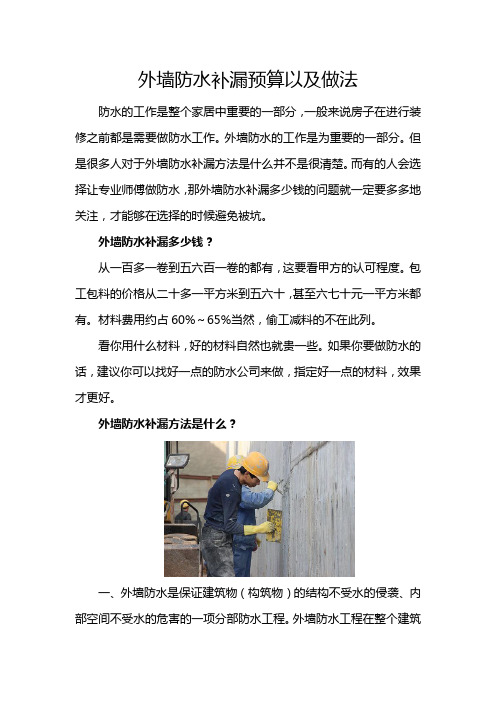 外墙防水补漏预算以及做法

防水的工作是整个家居中重要的一部分，一般来说房子在进行装修之前都是需要做防水工作。外墙防水的工作是为重要的一部分。但是很多人对于外墙防水补漏方法是什么并不是很清楚。而有的人会选择让专业师傅做防水，那外墙防水补漏多少钱的问题就一定要多多地关注，才能够在选择的时候避免被坑。

外墙防水补漏多少钱？

从一百多一卷到五六百一卷的都有，这要看甲方的认可程度。包工包料的价格从二十多一平方米到五六十，甚至六七十元一平方米都有。材料费用约占 60%～65%当然，偷工减料的不在此列。

看你用什么材料，好的材料自然也就贵一些。如果你要做防水的话，建议你可以找好一点的防水公司来做，指定好一点的材料，效果才更好。

外墙防水补漏方法是什么？

一、外墙防水是保证建筑物（构筑物）的结构不受水的侵袭、内部空间不受水的危害的一项分部防水工程。外墙防水工程在整个建筑